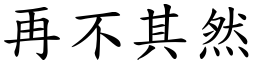 再不其然